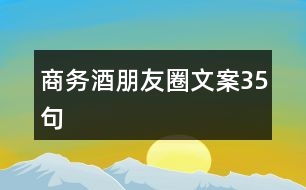 商务酒朋友圈文案35句